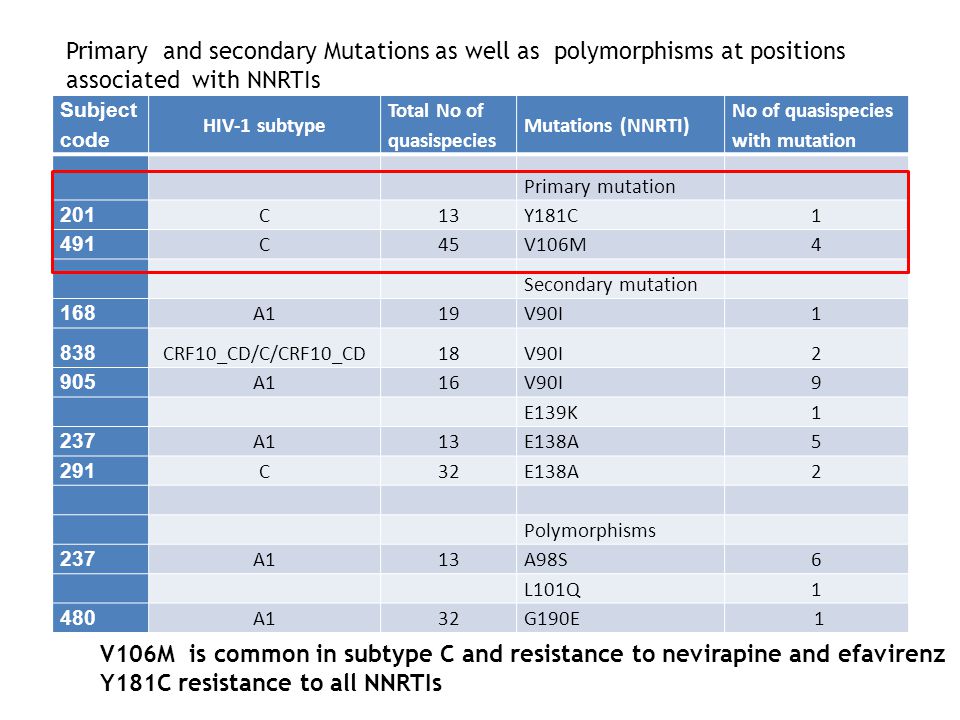 Primary and secondary Mutations as well as polymorphisms at positions associated with NNRTIs

| Subject code | HIV-1 subtype | Total No of quasispecies | Mutations (NNRTI) | No of quasispecies with mutation |
|---|---|---|---|---|
| | | | | |
| | | | Primary mutation | |
| 201 | C | 13 | Y181C | 1 |
| 491 | C | 45 | V106M | 4 |
| | | | | |
| | | | Secondary mutation | |
| 168 | A1 | 19 | V90I | 1 |
| 838 | CRF10_CD/C/CRF10_CD | 18 | V90I | 2 |
| 905 | A1 | 16 | V90I | 9 |
| | | | E139K | 1 |
| 237 | A1 | 13 | E138A | 5 |
| 291 | C | 32 | E138A | 2 |
| | | | | |
| | | | Polymorphisms | |
| 237 | A1 | 13 | A98S | 6 |
| | | | L101Q | 1 |
| 480 | A1 | 32 | G190E | 1 |

V106M is common in subtype C and resistance to nevirapine and efavirenz
Y181C resistance to all NNRTIs